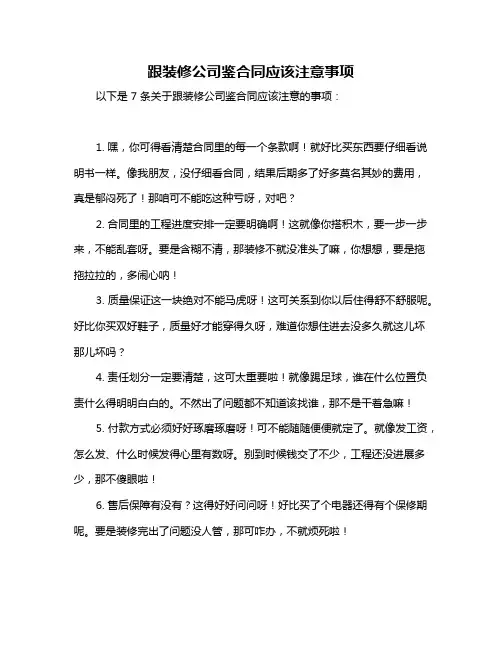 跟装修公司鉴合同应该注意事项

以下是 7 条关于跟装修公司鉴合同应该注意的事项：

1. 嘿，你可得看清楚合同里的每一个条款啊！就好比买东西要仔细看说明书一样。像我朋友，没仔细看合同，结果后期多了好多莫名其妙的费用，真是郁闷死了！那咱可不能吃这种亏呀，对吧？

2. 合同里的工程进度安排一定要明确啊！这就像你搭积木，要一步一步来，不能乱套呀。要是含糊不清，那装修不就没准头了嘛，你想想，要是拖拖拉拉的，多闹心呐！

3. 质量保证这一块绝对不能马虎呀！这可关系到你以后住得舒不舒服呢。好比你买双好鞋子，质量好才能穿得久呀，难道你想住进去没多久就这儿坏那儿坏吗？

4. 责任划分一定要清楚，这可太重要啦！就像踢足球，谁在什么位置负责什么得明明白白的。不然出了问题都不知道该找谁，那不是干着急嘛！

5. 付款方式必须好好琢磨琢磨呀！可不能随随便便就定了。就像发工资，怎么发、什么时候发得心里有数呀。别到时候钱交了不少，工程还没进展多少，那不傻眼啦！

6. 售后保障有没有？这得好好问问呀！好比买了个电器还得有个保修期呢。要是装修完出了问题没人管，那可咋办，不就烦死啦！